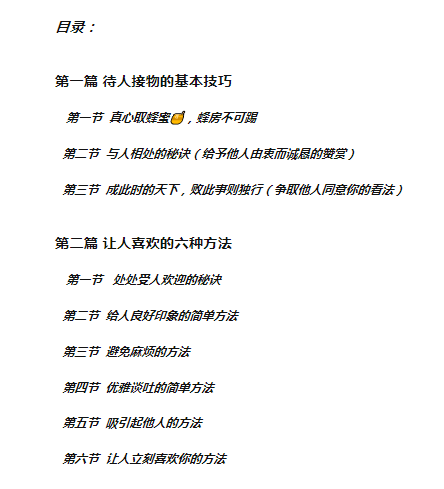 目录：

第一篇 待人接物的基本技巧

第一节 真心取蜂蜜🍯，蜂房不可踢

第二节 与人相处的秘诀（给予他人由衷而诚恳的赞赏）

第三节 成此时的天下，败此事则独行（争取他人同意你的看法）

第二篇 让人喜欢的六种方法

第一节 处处受人欢迎的秘诀

第二节 给人良好印象的简单方法

第三节 避免麻烦的方法

第四节 优雅谈吐的简单方法

第五节 吸引起他人的方法

第六节 让人立刻喜欢你的方法